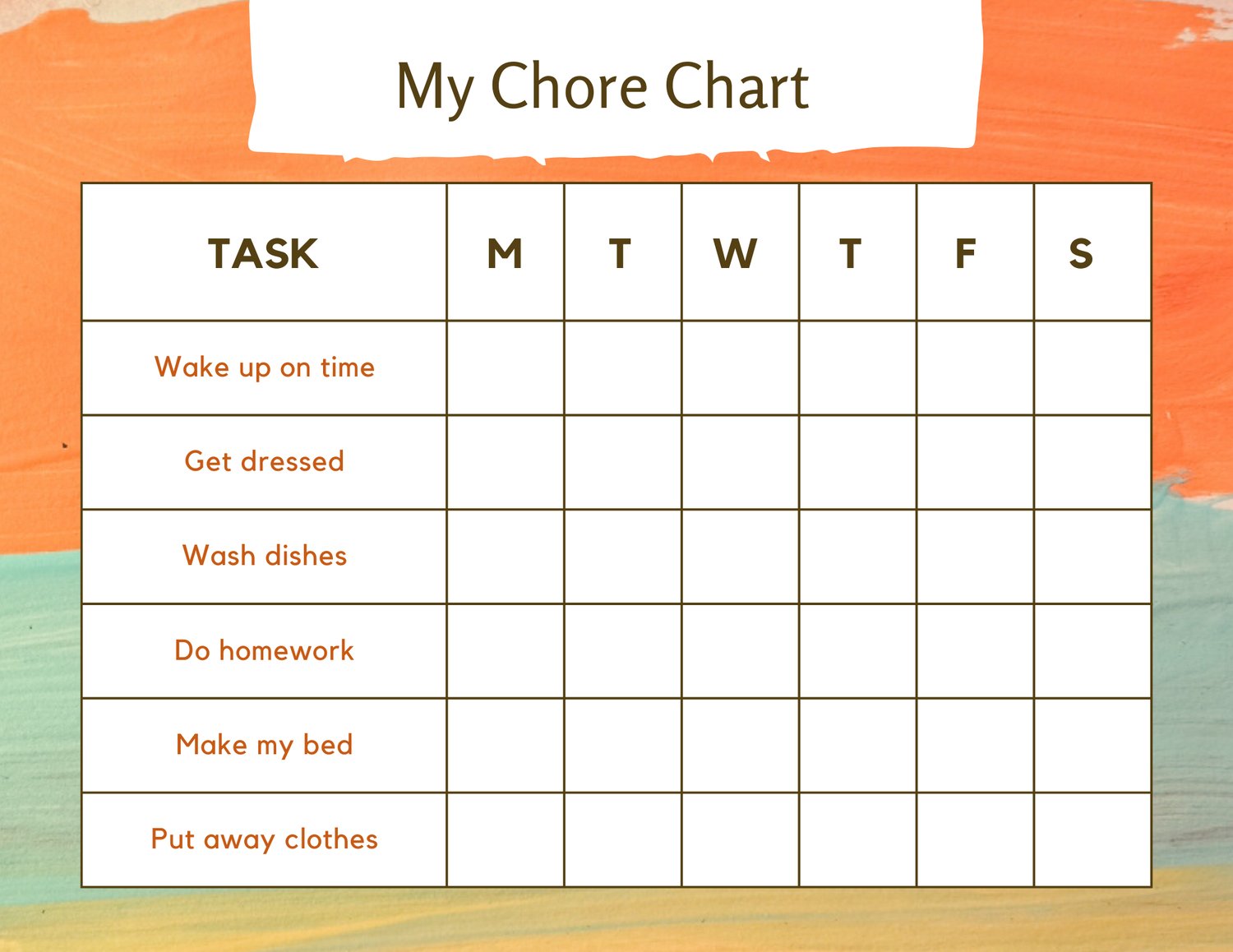 My Chore Chart

| TASK | M | T | W | T | F | S |
|---|---|---|---|---|---|---|
| Wake up on time | | | | | | |
| Get dressed | | | | | | |
| Wash dishes | | | | | | |
| Do homework | | | | | | |
| Make my bed | | | | | | |
| Put away clothes | | | | | | |